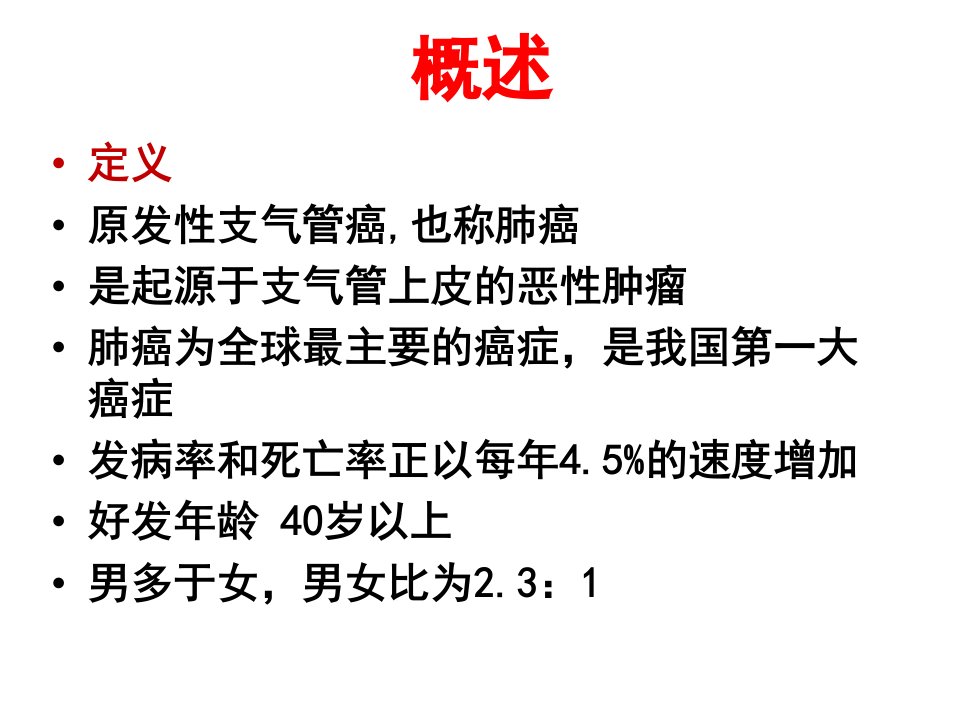 概述

• 定义
• 原发性支气管癌,也称肺癌
• 是起源于支气管上皮的恶性肿瘤
• 肺癌为全球最主要的癌症，是我国第一大癌症
• 发病率和死亡率正以每年4.5%的速度增加
• 好发年龄 40岁以上
• 男多于女，男女比为2.3：1